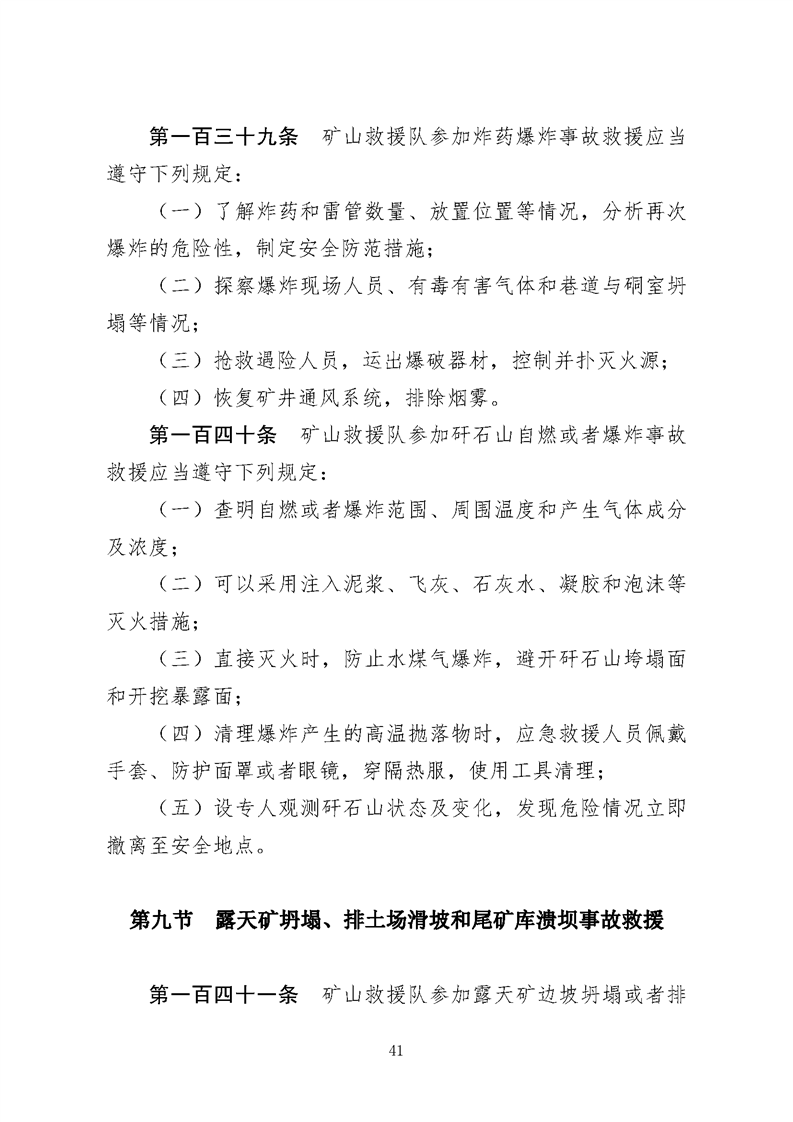 第一百三十九条　矿山救援队参加炸药爆炸事故救援应当遵守下列规定：

（一）了解炸药和雷管数量、放置位置等情况，分析再次爆炸的危险性，制定安全防范措施；

（二）探察爆炸现场人员、有毒有害气体和巷道与硐室坍塌等情况；

（三）抢救遇险人员，运出爆破器材，控制并扑灭火源；

（四）恢复矿井通风系统，排除烟雾。

第一百四十条　矿山救援队参加矸石山自燃或者爆炸事故救援应当遵守下列规定：

（一）查明自燃或者爆炸范围、周围温度和产生气体成分及浓度；

（二）可以采用注入泥浆、飞灰、石灰水、凝胶和泡沫等灭火措施；

（三）直接灭火时，防止水煤气爆炸，避开矸石山垮塌面和开挖暴露面；

（四）清理爆炸产生的高温抛落物时，应急救援人员佩戴手套、防护面罩或者眼镜，穿隔热服，使用工具清理；

（五）设专人观测矸石山状态及变化，发现危险情况立即撤离至安全地点。

第九节　露天矿坍塌、排土场滑坡和尾矿库溃坝事故救援

第一百四十一条　矿山救援队参加露天矿边坡坍塌或者排

41